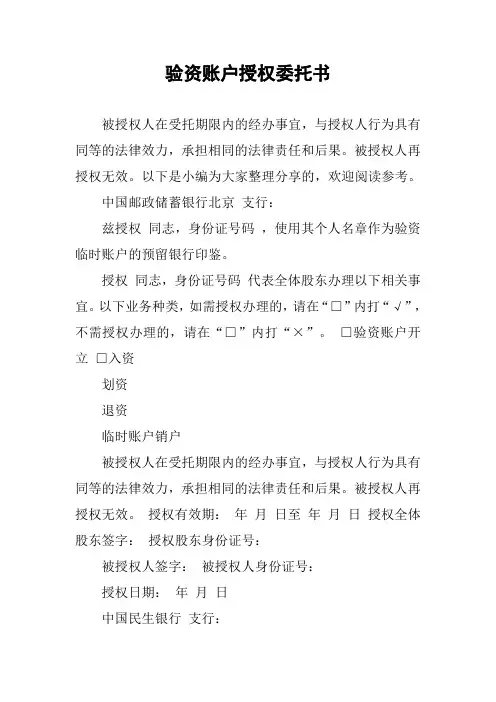 验资账户授权委托书

被授权人在受托期限内的经办事宜，与授权人行为具有同等的法律效力，承担相同的法律责任和后果。被授权人再授权无效。以下是小编为大家整理分享的，欢迎阅读参考。

中国邮政储蓄银行北京 支行：

兹授权 同志，身份证号码 ，使用其个人名章作为验资临时账户的预留银行印鉴。

授权 同志，身份证号码 代表全体股东办理以下相关事宜。以下业务种类，如需授权办理的，请在“□”内打“√”，不需授权办理的，请在“□”内打“×”。 □验资账户开立 □入资

划资

退资

临时账户销户

被授权人在受托期限内的经办事宜，与授权人行为具有同等的法律效力，承担相同的法律责任和后果。被授权人再授权无效。 授权有效期： 年 月 日至 年 月 日 授权全体股东签字： 授权股东身份证号：

被授权人签字： 被授权人身份证号：

授权日期： 年 月 日

中国民生银行 支行：